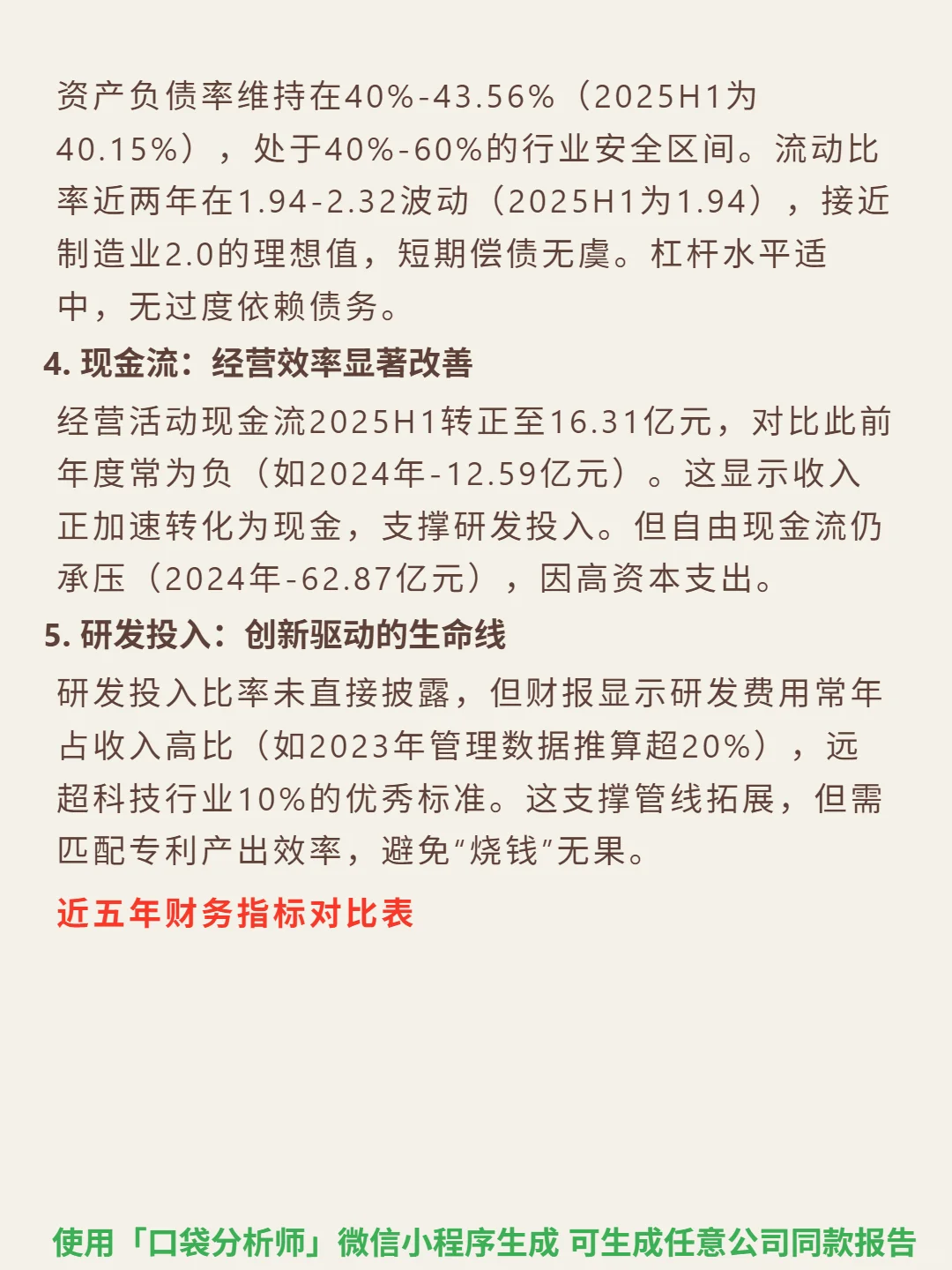 资产负债率维持在40%-43.56%（2025H1为40.15%），处于40%-60%的行业安全区间。流动比率近两年在1.94-2.32波动（2025H1为1.94），接近制造业2.0的理想值，短期偿债无虞。杠杆水平适中，无过度依赖债务。

4.现金流：经营效率显著改善

经营活动现金流2025H1转正至16.31亿元，对比此前年度常为负（如2024年-12.59亿元）。这显示收入正加速转化为现金，支撑研发投入。但自由现金流仍承压（2024年-62.87亿元），因高资本支出。

5.研发投入：创新驱动的生命线

研发投入比率未直接披露，但财报显示研发费用常年占收入高比（如2023年管理数据推算超20%），远超科技行业10%的优秀标准。这支撑管线拓展，但需匹配专利产出效率，避免“烧钱”无果。

近五年财务指标对比表

使用「口袋分析师」微信小程序生成 可生成任意公司同款报告